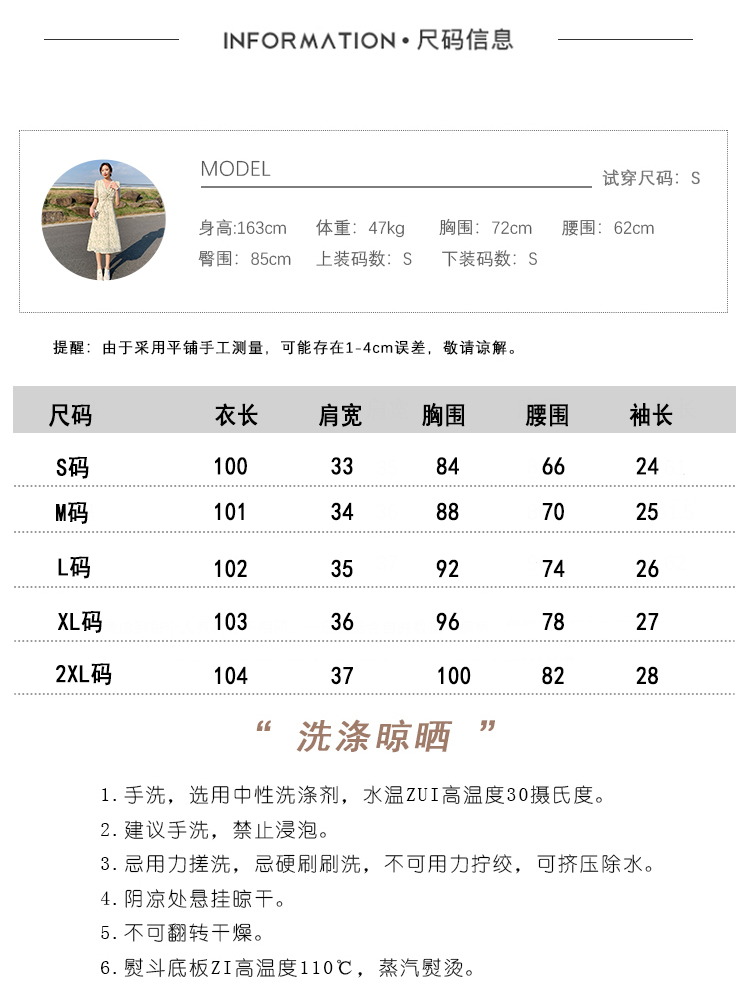 INFORMATION • 尺码信息

MODEL

试穿尺码：S

身高:163cm　体重：47kg　胸围：72cm　腰围：62cm
臀围：85cm　上装码数：S　下装码数：S

提醒：由于采用平铺手工测量，可能存在1-4cm误差，敬请谅解。

| 尺码 | 衣长 | 肩宽 | 胸围 | 腰围 | 袖长 |
|---|---|---|---|---|---|
| S码 | 100 | 33 | 84 | 66 | 24 |
| M码 | 101 | 34 | 88 | 70 | 25 |
| L码 | 102 | 35 | 92 | 74 | 26 |
| XL码 | 103 | 36 | 96 | 78 | 27 |
| 2XL码 | 104 | 37 | 100 | 82 | 28 |

“ 洗涤晾晒 ”

1.手洗，选用中性洗涤剂，水温ZUI高温度30摄氏度。
2.建议手洗，禁止浸泡。
3.忌用力搓洗，忌硬刷刷洗，不可用力拧绞，可挤压除水。
4.阴凉处悬挂晾干。
5.不可翻转干燥。
6.熨斗底板ZI高温度110℃，蒸汽熨烫。